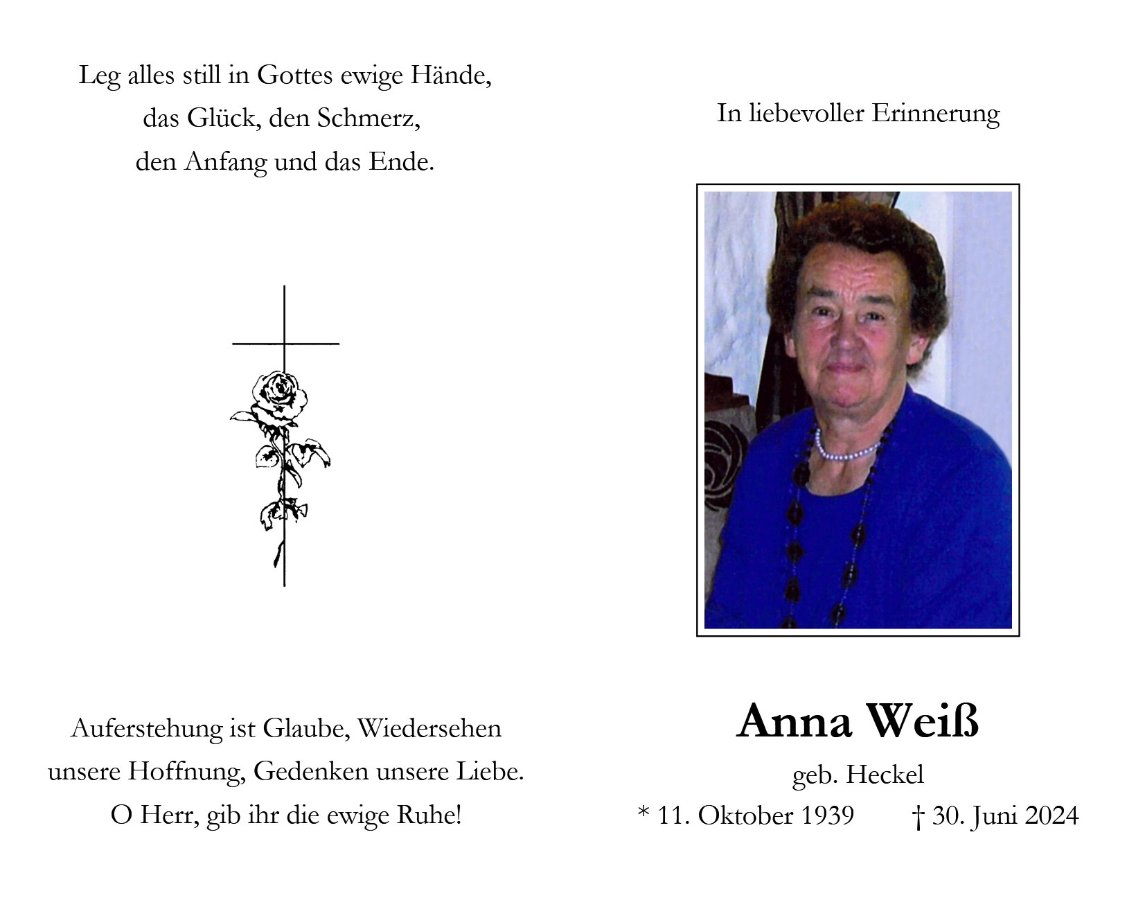 Leg alles still in Gottes ewige Hände,
das Glück, den Schmerz,
den Anfang und das Ende.

Auferstehung ist Glaube, Wiedersehen
unsere Hoffnung, Gedenken unsere Liebe.
O Herr, gib ihr die ewige Ruhe!

In liebevoller Erinnerung

Anna Weiß

geb. Heckel

* 11. Oktober 1939 † 30. Juni 2024